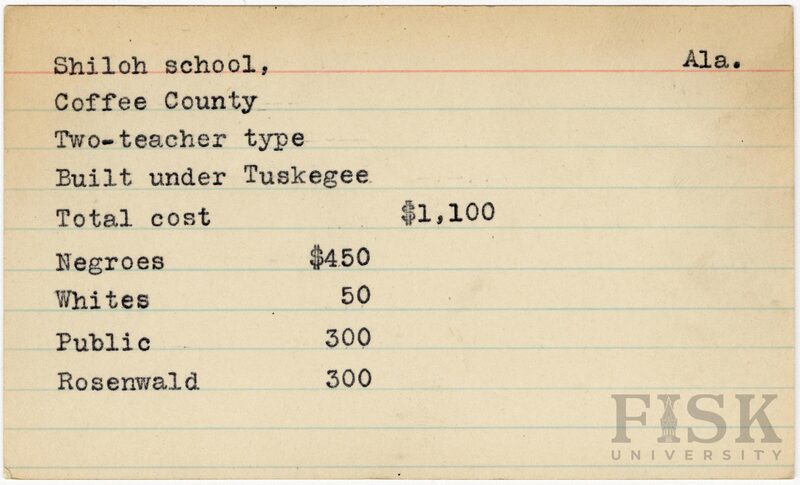 Shiloh school, Ala.
Coffee County
Two-teacher type
Built under Tuskegee
Total cost $1,100
Negroes $450
Whites 50
Public 300
Rosenwald 300

FISK
UNIVERSITY